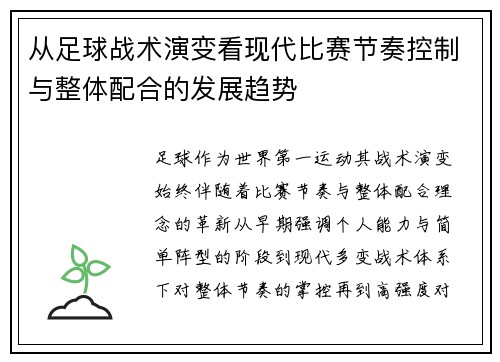 从足球战术演变看现代比赛节奏控制与整体配合的发展趋势

足球作为世界第一运动其战术演变始终伴随着比赛节奏与整体配合理念的革新从早期强调个人能力与简单阵型的阶段到现代多变战术体系下对整体节奏的掌控再到高强度对